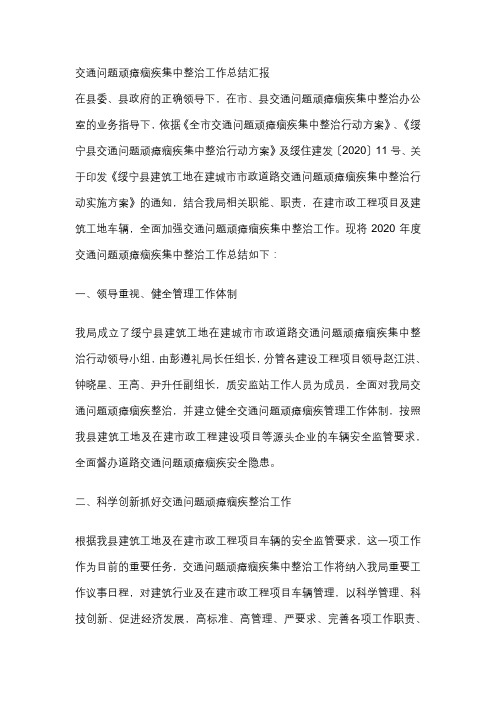 交通问题顽瘴痼疾集中整治工作总结汇报

在县委、县政府的正确领导下，在市、县交通问题顽瘴痼疾集中整治办公室的业务指导下，依据《全市交通问题顽瘴痼疾集中整治行动方案》、《绥宁县交通问题顽瘴痼疾集中整治行动方案》及绥住建发〔2020〕11号、关于印发《绥宁县建筑工地在建城市市政道路交通问题顽瘴痼疾集中整治行动实施方案》的通知，结合我局相关职能、职责，在建市政工程项目及建筑工地车辆，全面加强交通问题顽瘴痼疾集中整治工作。现将2020年度交通问题顽瘴痼疾集中整治工作总结如下：

一、领导重视、健全管理工作体制

我局成立了绥宁县建筑工地在建城市市政道路交通问题顽瘴痼疾集中整治行动领导小组，由彭遵礼局长任组长，分管各建设工程项目领导赵江洪、钟晓星、王高、尹升任副组长，质安监站工作人员为成员，全面对我局交通问题顽瘴痼疾整治，并建立健全交通问题顽瘴痼疾管理工作体制，按照我县建筑工地及在建市政工程建设项目等源头企业的车辆安全监管要求，全面督办道路交通问题顽瘴痼疾安全隐患。

二、科学创新抓好交通问题顽瘴痼疾整治工作

根据我县建筑工地及在建市政工程项目车辆的安全监管要求，这一项工作作为目前的重要任务，交通问题顽瘴痼疾集中整治工作将纳入我局重要工作议事日程，对建筑行业及在建市政工程项目车辆管理，以科学管理、科技创新、促进经济发展，高标准、高管理、严要求、完善各项工作职责、